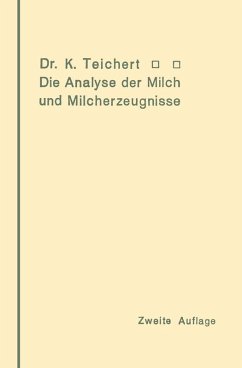 Dr. K. Teichert □ □
Die Analyse der Milch und Milcherzeugnisse

Zweite Auflage